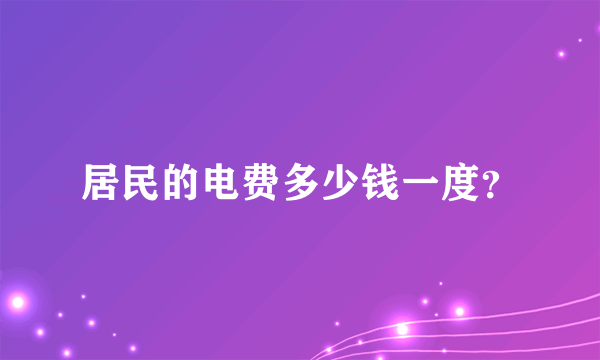 居民的电费多少钱一度?